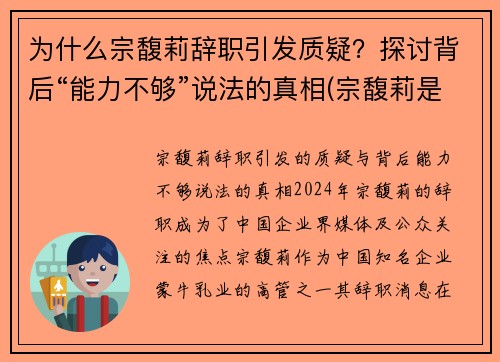 为什么宗馥莉辞职引发质疑？探讨背后“能力不够”说法的真相(宗馥莉是

宗馥莉辞职引发的质疑与背后能力不够说法的真相2024年宗馥莉的辞职成为了中国企业界媒体及公众关注的焦点宗馥莉作为中国知名企业蒙牛乳业的高管之一其辞职消息在